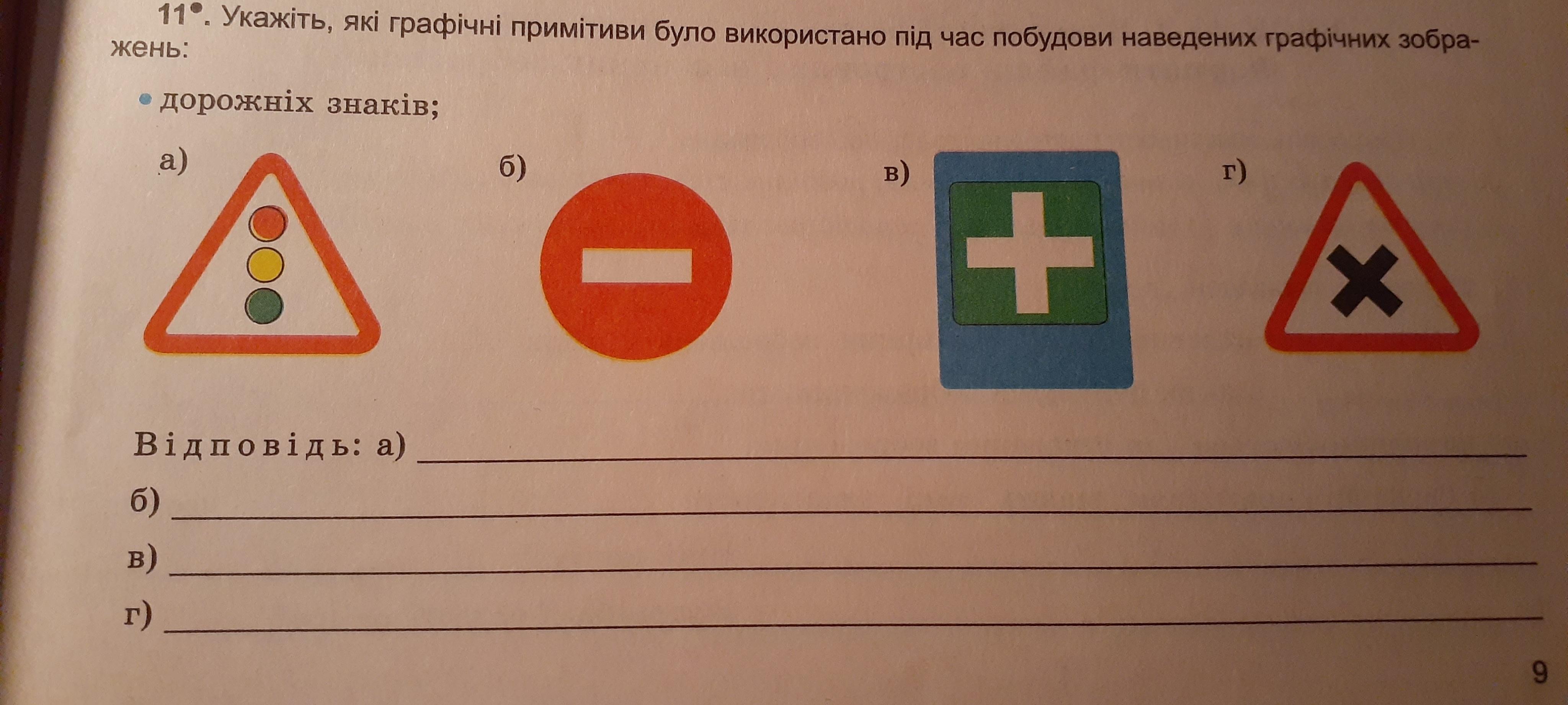 11•. Укажіть, які графічні примітиви було використано під час побудови наведених графічних зображень:

• дорожніх знаків;

а)

б)

в)

г)

Відповідь: а) ____

б) ____

в) ____

г) ____

9